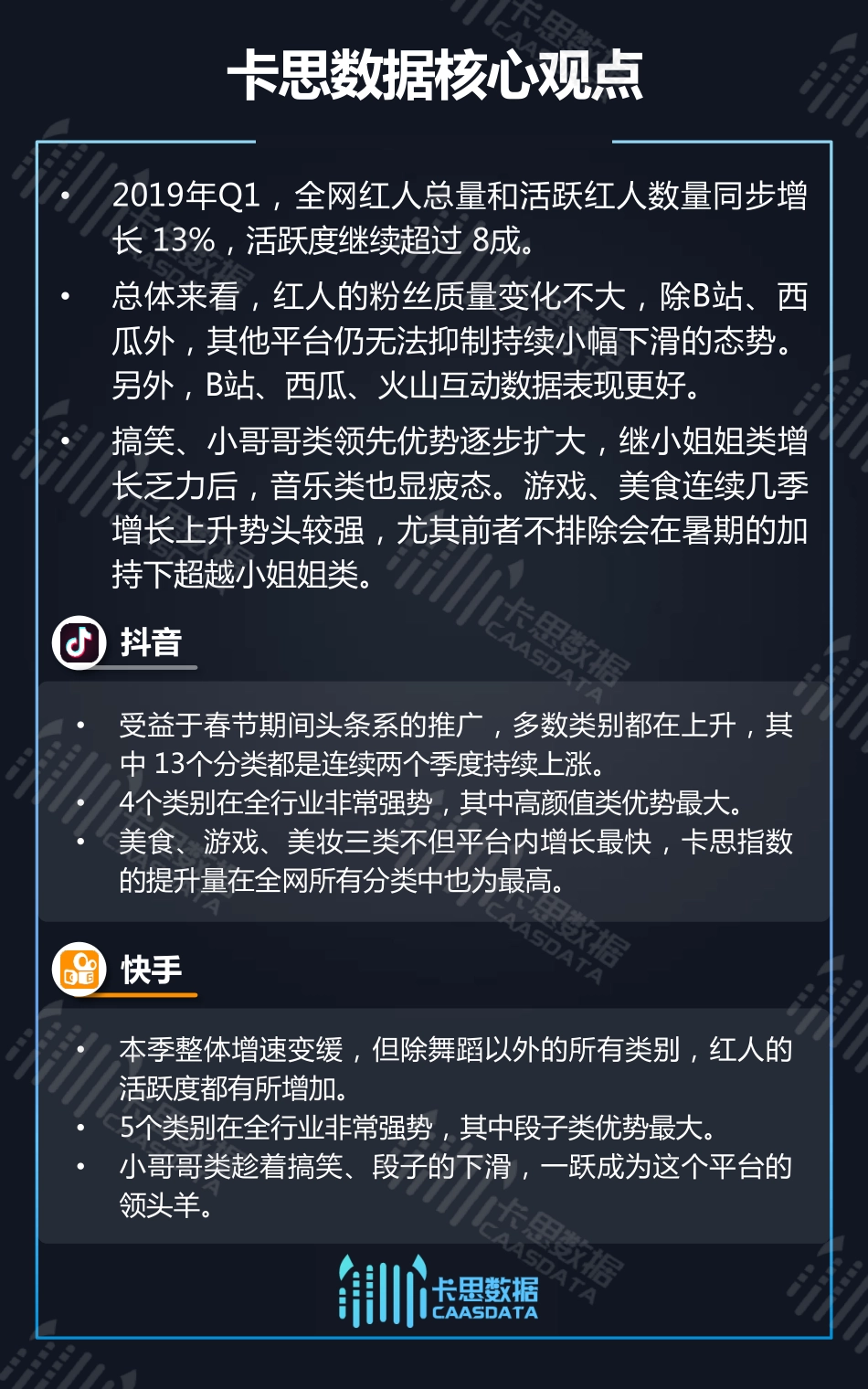 卡思数据核心观点

• 2019年Q1，全网红人总量和活跃红人数量同步增长 13%，活跃度继续超过 8成。

• 总体来看，红人的粉丝质量变化不大，除B站、西瓜外，其他平台仍无法抑制持续小幅下滑的态势。另外，B站、西瓜、火山互动数据表现更好。

• 搞笑、小哥哥类领先优势逐步扩大，继小姐姐类增长乏力后，音乐类也显疲态。游戏、美食连续几季增长上升势头较强，尤其前者不排除会在暑期的加持下超越小姐姐类。

抖音

• 受益于春节期间头条系的推广，多数类别都在上升，其中 13个分类都是连续两个季度持续上涨。
• 4个类别在全行业非常强势，其中高颜值类优势最大。
• 美食、游戏、美妆三类不但平台内增长最快，卡思指数的提升量在全网所有分类中也为最高。

快手

• 本季整体增速变缓，但除舞蹈以外的所有类别，红人的活跃度都有所增加。
• 5个类别在全行业非常强势，其中段子类优势最大。
• 小哥哥类趁着搞笑、段子的下滑，一跃成为这个平台的领头羊。

卡思数据 CAASDATA